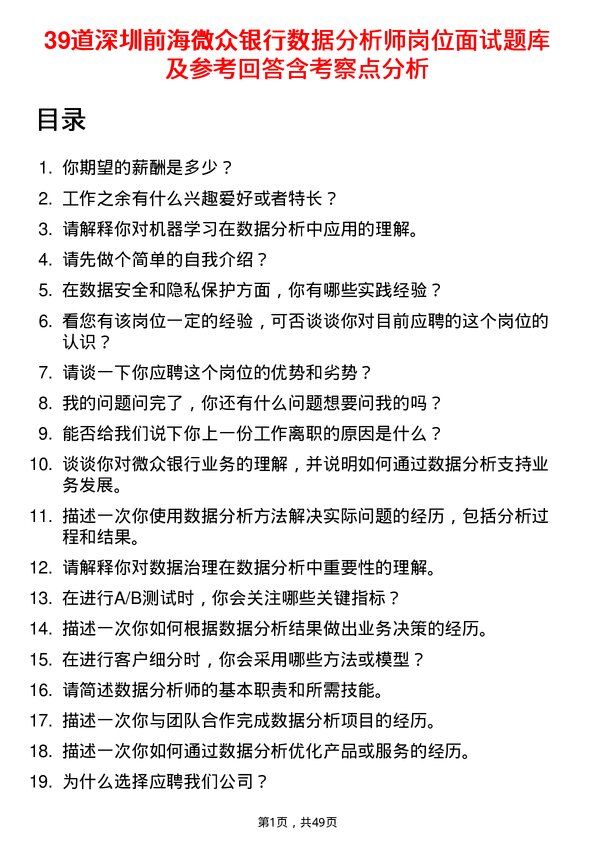 39道深圳前海微众银行数据分析师岗位面试题库及参考回答含考察点分析

目录

1. 你期望的薪酬是多少？
2. 工作之余有什么兴趣爱好或者特长？
3. 请解释你对机器学习在数据分析中应用的理解。
4. 请先做个简单的自我介绍？
5. 在数据安全和隐私保护方面，你有哪些实践经验？
6. 看您有该岗位一定的经验，可否谈谈你对目前应聘的这个岗位的认识？
7. 请谈一下你应聘这个岗位的优势和劣势？
8. 我的问题问完了，你还有什么问题想要问我的吗？
9. 能否给我们说下你上一份工作离职的原因是什么？
10. 谈谈你对微众银行业务的理解，并说明如何通过数据分析支持业务发展。
11. 描述一次你使用数据分析方法解决实际问题的经历，包括分析过程和结果。
12. 请解释你对数据治理在数据分析中重要性的理解。
13. 在进行A/B测试时，你会关注哪些关键指标？
14. 描述一次你如何根据数据分析结果做出业务决策的经历。
15. 在进行客户细分时，你会采用哪些方法或模型？
16. 请简述数据分析师的基本职责和所需技能。
17. 描述一次你与团队合作完成数据分析项目的经历。
18. 描述一次你如何通过数据分析优化产品或服务的经历。
19. 为什么选择应聘我们公司？

第1页，共49页